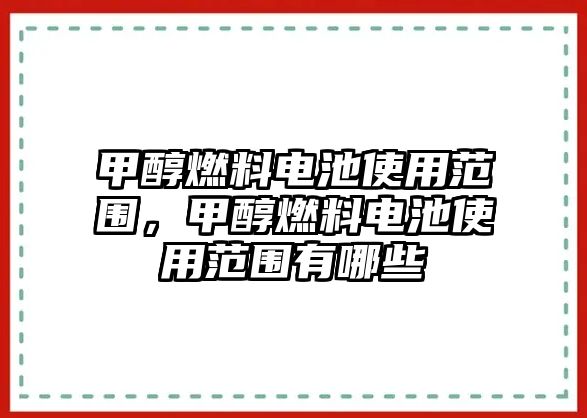 甲醇燃料电池使用范围，甲醇燃料电池使用范围有哪些